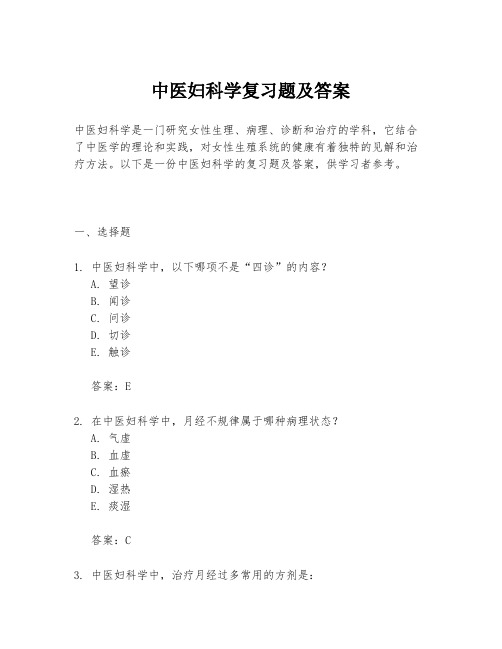 中医妇科学复习题及答案

中医妇科学是一门研究女性生理、病理、诊断和治疗的学科，它结合了中医学的理论和实践，对女性生殖系统的健康有着独特的见解和治疗方法。以下是一份中医妇科学的复习题及答案，供学习者参考。

一、选择题

1. 中医妇科学中，以下哪项不是“四诊”的内容？
A. 望诊
B. 闻诊
C. 问诊
D. 切诊
E. 触诊

答案：E

2. 在中医妇科学中，月经不规律属于哪种病理状态？
A. 气虚
B. 血虚
C. 血瘀
D. 湿热
E. 痰湿

答案：C

3. 中医妇科学中，治疗月经过多常用的方剂是：